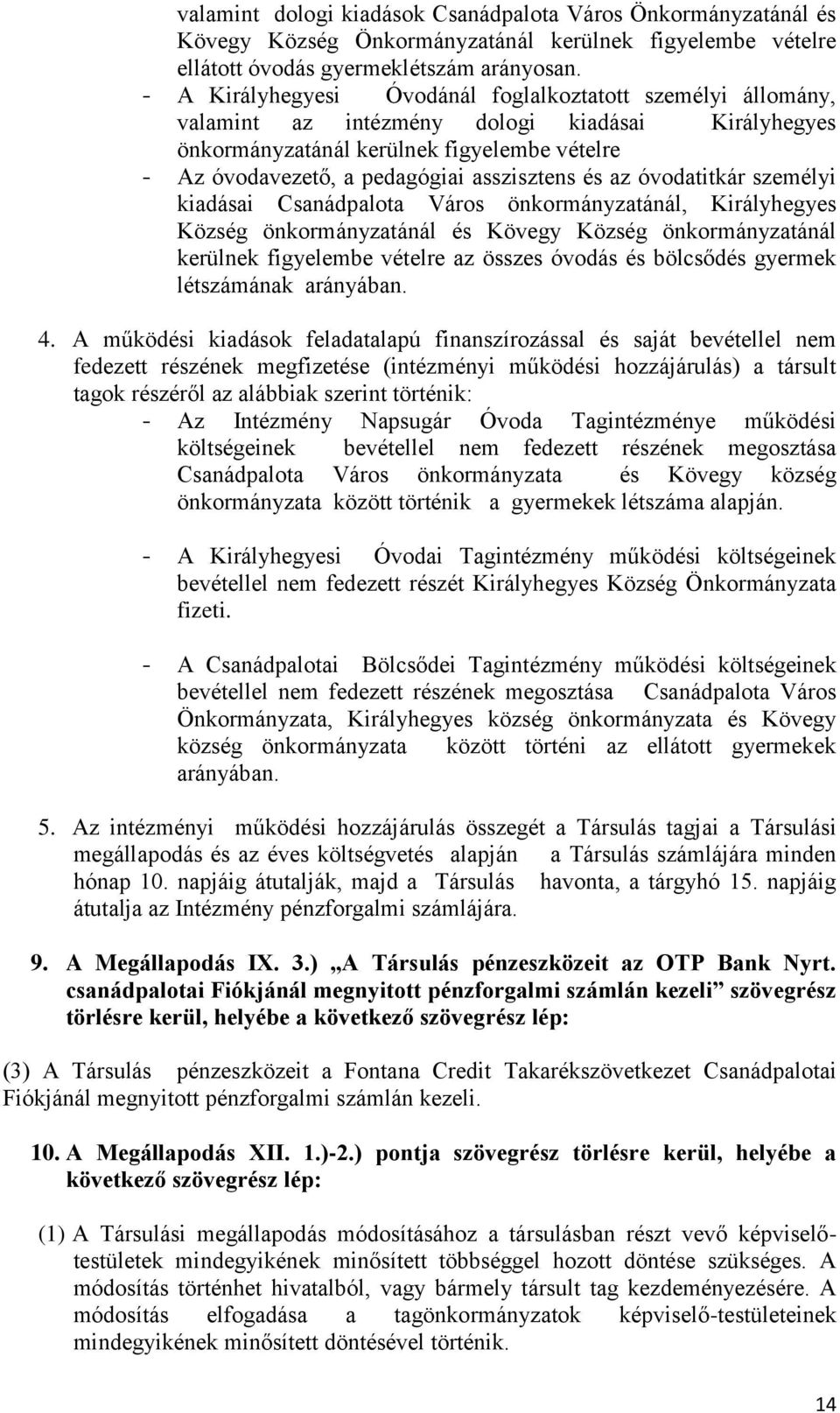 valamint dologi kiadások Csanádpalota Város Önkormányzatánál és Kövegy Község Önkormányzatánál kerülnek figyelembe vételre ellátott óvodás gyermeklétszám arányosan.
- A Királyhegyesi Óvodánál foglalkoztatott személyi állomány, valamint az intézmény dologi kiadásai Királyhegyes önkormányzatánál kerülnek figyelembe vételre
- Az óvodavezető, a pedagógiai asszisztens és az óvodatitkár személyi kiadásai Csanádpalota Város önkormányzatánál, Királyhegyes Község önkormányzatánál és Kövegy Község önkormányzatánál kerülnek figyelembe vételre az összes óvodás és bölcsődés gyermek létszámának arányában.

4. A működési kiadások feladatalapú finanszírozással és saját bevétellel nem fedezett részének megfizetése (intézményi működési hozzájárulás) a társult tagok részéről az alábbiak szerint történik:
- Az Intézmény Napsugár Óvoda Tagintézménye működési költségeinek bevétellel nem fedezett részének megosztása Csanádpalota Város önkormányzata és Kövegy község önkormányzata között történik a gyermekek létszáma alapján.

- A Királyhegyesi Óvodai Tagintézmény működési költségeinek bevétellel nem fedezett részét Királyhegyes Község Önkormányzata fizeti.

- A Csanádpalotai Bölcsődei Tagintézmény működési költségeinek bevétellel nem fedezett részének megosztása Csanádpalota Város Önkormányzata, Királyhegyes község önkormányzata és Kövegy község önkormányzata között történi az ellátott gyermekek arányában.

5. Az intézményi működési hozzájárulás összegét a Társulás tagjai a Társulási megállapodás és az éves költségvetés alapján a Társulás számlájára minden hónap 10. napjáig átutalják, majd a Társulás havonta, a tárgyhó 15. napjáig átutalja az Intézmény pénzforgalmi számlájára.

9. A Megállapodás IX. 3.) „A Társulás pénzeszközeit az OTP Bank Nyrt. csanádpalotai Fiókjánál megnyitott pénzforgalmi számlán kezeli” szövegrész törlésre kerül, helyébe a következő szövegrész lép:

(3) A Társulás pénzeszközeit a Fontana Credit Takarékszövetkezet Csanádpalotai Fiókjánál megnyitott pénzforgalmi számlán kezeli.

10. A Megállapodás XII. 1.)-2.) pontja szövegrész törlésre kerül, helyébe a következő szövegrész lép:

(1) A Társulási megállapodás módosításához a társulásban részt vevő képviselő-testületek mindegyikének minősített többséggel hozott döntése szükséges. A módosítás történhet hivatalból, vagy bármely társult tag kezdeményezésére. A módosítás elfogadása a tagönkormányzatok képviselő-testületeinek mindegyikének minősített döntésével történik.

14